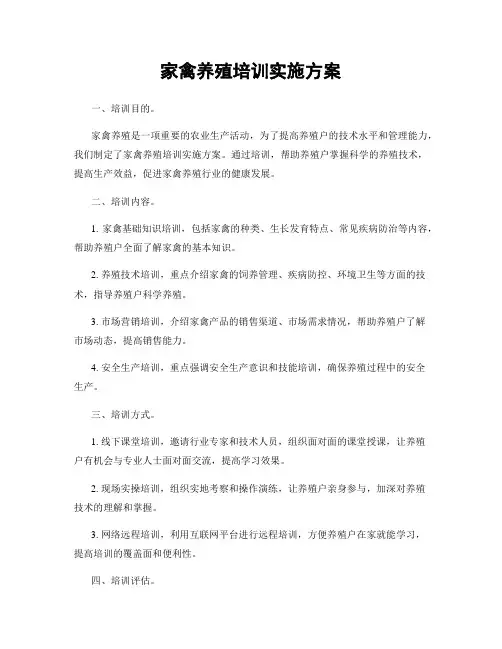 家禽养殖培训实施方案

一、培训目的。

家禽养殖是一项重要的农业生产活动，为了提高养殖户的技术水平和管理能力，我们制定了家禽养殖培训实施方案。通过培训，帮助养殖户掌握科学的养殖技术，提高生产效益，促进家禽养殖行业的健康发展。

二、培训内容。

1. 家禽基础知识培训，包括家禽的种类、生长发育特点、常见疾病防治等内容，帮助养殖户全面了解家禽的基本知识。

2. 养殖技术培训，重点介绍家禽的饲养管理、疾病防控、环境卫生等方面的技术，指导养殖户科学养殖。

3. 市场营销培训，介绍家禽产品的销售渠道、市场需求情况，帮助养殖户了解市场动态，提高销售能力。

4. 安全生产培训，重点强调安全生产意识和技能培训，确保养殖过程中的安全生产。

三、培训方式。

1. 线下课堂培训，邀请行业专家和技术人员，组织面对面的课堂授课，让养殖户有机会与专业人士面对面交流，提高学习效果。

2. 现场实操培训，组织实地考察和操作演练，让养殖户亲身参与，加深对养殖技术的理解和掌握。

3. 网络远程培训，利用互联网平台进行远程培训，方便养殖户在家就能学习，提高培训的覆盖面和便利性。

四、培训评估。